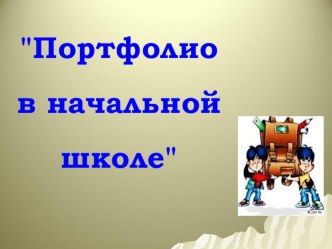 "Портфолио в начальной школе"